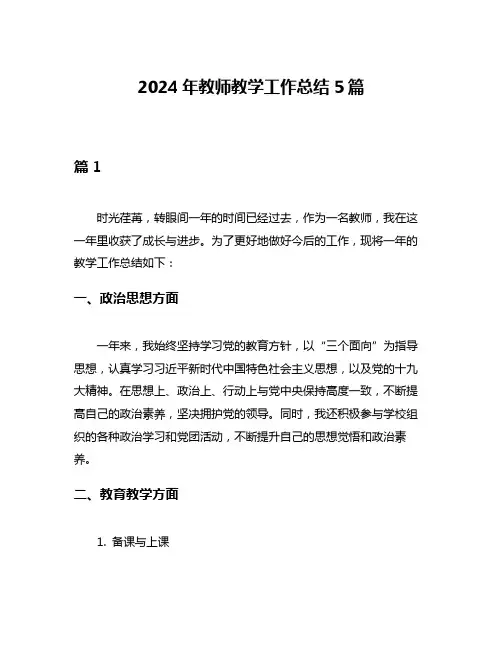 2024 年教师教学工作总结 5 篇

篇 1

时光荏苒，转眼间一年的时间已经过去，作为一名教师，我在这一年里收获了成长与进步。为了更好地做好今后的工作，现将一年的教学工作总结如下：

一、政治思想方面

一年来，我始终坚持学习党的教育方针，以“三个面向”为指导思想，认真学习习近平新时代中国特色社会主义思想，以及党的十九大精神。在思想上、政治上、行动上与党中央保持高度一致，不断提高自己的政治素养，坚决拥护党的领导。同时，我还积极参与学校组织的各种政治学习和党团活动，不断提升自己的思想觉悟和政治素养。

二、教育教学方面

1. 备课与上课